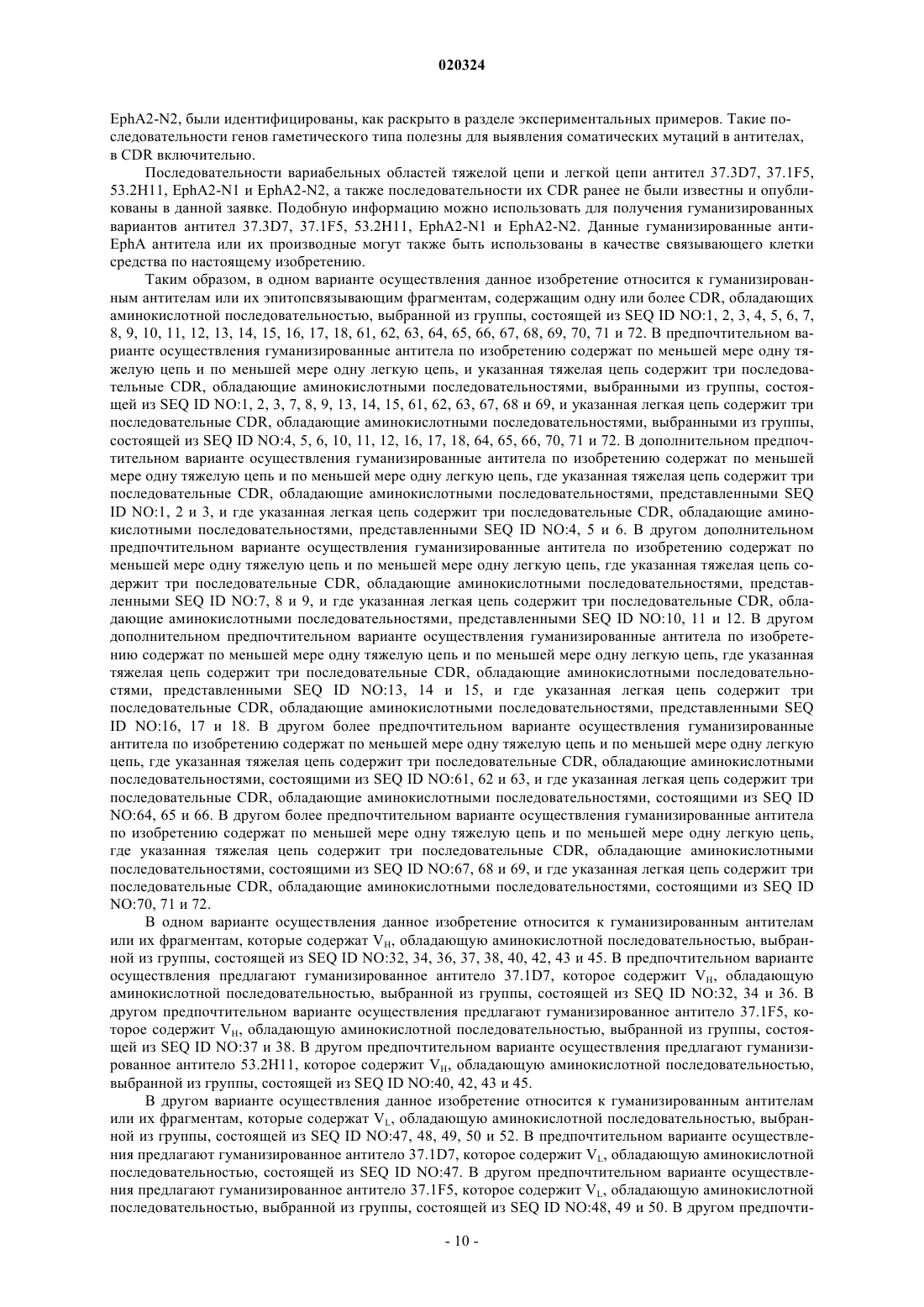 020324

EphA2-N2, были идентифицированы, как раскрыто в разделе экспериментальных примеров. Такие последовательности генов гаметического типа полезны для выявления соматических мутаций в антителах, в CDR включительно.

Последовательности вариабельных областей тяжелой цепи и легкой цепи антител 37.3D7, 37.1F5, 53.2H11, EphA2-N1 и EphA2-N2, а также последовательности их CDR ранее не были известны и опубликованы в данной заявке. Подобную информацию можно использовать для получения гуманизированных вариантов антител 37.3D7, 37.1F5, 53.2H11, EphA2-N1 и EphA2-N2. Данные гуманизированные анти-EphA антитела или их производные могут также быть использованы в качестве связывающего клетки средства по настоящему изобретению.

Таким образом, в одном варианте осуществления данное изобретение относится к гуманизированным антителам или их эпитопсвязывающим фрагментам, содержащим одну или более CDR, обладающих аминокислотной последовательностью, выбранной из группы, состоящей из SEQ ID NO:1, 2, 3, 4, 5, 6, 7, 8, 9, 10, 11, 12, 13, 14, 15, 16, 17, 18, 61, 62, 63, 64, 65, 66, 67, 68, 69, 70, 71 и 72. В предпочтительном варианте осуществления гуманизированные антитела по изобретению содержат по меньшей мере одну тяжелую цепь и по меньшей мере одну легкую цепь, и указанная тяжелая цепь содержит три последовательные CDR, обладающие аминокислотными последовательностями, выбранными из группы, состоящей из SEQ ID NO:1, 2, 3, 7, 8, 9, 13, 14, 15, 61, 62, 63, 67, 68 и 69, и указанная легкая цепь содержит три последовательные CDR, обладающие аминокислотными последовательностями, выбранными из группы, состоящей из SEQ ID NO:4, 5, 6, 10, 11, 12, 16, 17, 18, 64, 65, 66, 70, 71 и 72. В дополнительном предпочтительном варианте осуществления гуманизированные антитела по изобретению содержат по меньшей мере одну тяжелую цепь и по меньшей мере одну легкую цепь, где указанная тяжелая цепь содержит три последовательные CDR, обладающие аминокислотными последовательностями, представленными SEQ ID NO:1, 2 и 3, и где указанная легкая цепь содержит три последовательные CDR, обладающие аминокислотными последовательностями, представленными SEQ ID NO:4, 5 и 6. В другом дополнительном предпочтительном варианте осуществления гуманизированные антитела по изобретению содержат по меньшей мере одну тяжелую цепь и по меньшей мере одну легкую цепь, где указанная тяжелая цепь содержит три последовательные CDR, обладающие аминокислотными последовательностями, представленными SEQ ID NO:7, 8 и 9, и где указанная легкая цепь содержит три последовательные CDR, обладающие аминокислотными последовательностями, представленными SEQ ID NO:10, 11 и 12. В другом дополнительном предпочтительном варианте осуществления гуманизированные антитела по изобретению содержат по меньшей мере одну тяжелую цепь и по меньшей мере одну легкую цепь, где указанная тяжелая цепь содержит три последовательные CDR, обладающие аминокислотными последовательностями, представленными SEQ ID NO:13, 14 и 15, и где указанная легкая цепь содержит три последовательные CDR, обладающие аминокислотными последовательностями, представленными SEQ ID NO:16, 17 и 18. В другом более предпочтительном варианте осуществления гуманизированные антитела по изобретению содержат по меньшей мере одну тяжелую цепь и по меньшей мере одну легкую цепь, где указанная тяжелая цепь содержит три последовательные CDR, обладающие аминокислотными последовательностями, состоящими из SEQ ID NO:61, 62 и 63, и где указанная легкая цепь содержит три последовательные CDR, обладающие аминокислотными последовательностями, состоящими из SEQ ID NO:64, 65 и 66. В другом более предпочтительном варианте осуществления гуманизированные антитела по изобретению содержат по меньшей мере одну тяжелую цепь и по меньшей мере одну легкую цепь, где указанная тяжелая цепь содержит три последовательные CDR, обладающие аминокислотными последовательностями, состоящими из SEQ ID NO:67, 68 и 69, и где указанная легкая цепь содержит три последовательные CDR, обладающие аминокислотными последовательностями, состоящими из SEQ ID NO:70, 71 и 72.

В одном варианте осуществления данное изобретение относится к гуманизированным антителам или их фрагментам, которые содержат $V_H$, обладающую аминокислотной последовательностью, выбранной из группы, состоящей из SEQ ID NO:32, 34, 36, 37, 38, 40, 42, 43 и 45. В предпочтительном варианте осуществления предлагают гуманизированное антитело 37.1D7, которое содержит $V_H$, обладающую аминокислотной последовательностью, выбранной из группы, состоящей из SEQ ID NO:32, 34 и 36. В другом предпочтительном варианте осуществления предлагают гуманизированное антитело 37.1F5, которое содержит $V_H$, обладающую аминокислотной последовательностью, выбранной из группы, состоящей из SEQ ID NO:37 и 38. В другом предпочтительном варианте осуществления предлагают гуманизированное антитело 53.2H11, которое содержит $V_H$, обладающую аминокислотной последовательностью, выбранной из группы, состоящей из SEQ ID NO:40, 42, 43 и 45.

В другом варианте осуществления данное изобретение относится к гуманизированным антителам или их фрагментам, которые содержат $V_L$, обладающую аминокислотной последовательностью, выбранной из группы, состоящей из SEQ ID NO:47, 48, 49, 50 и 52. В предпочтительном варианте осуществления предлагают гуманизированное антитело 37.1D7, которое содержит $V_L$, обладающую аминокислотной последовательностью, состоящей из SEQ ID NO:47. В другом предпочтительном варианте осуществления предлагают гуманизированное антитело 37.1F5, которое содержит $V_L$, обладающую аминокислотной последовательностью, выбранной из группы, состоящей из SEQ ID NO:48, 49 и 50. В другом предпочти-

- 10 -